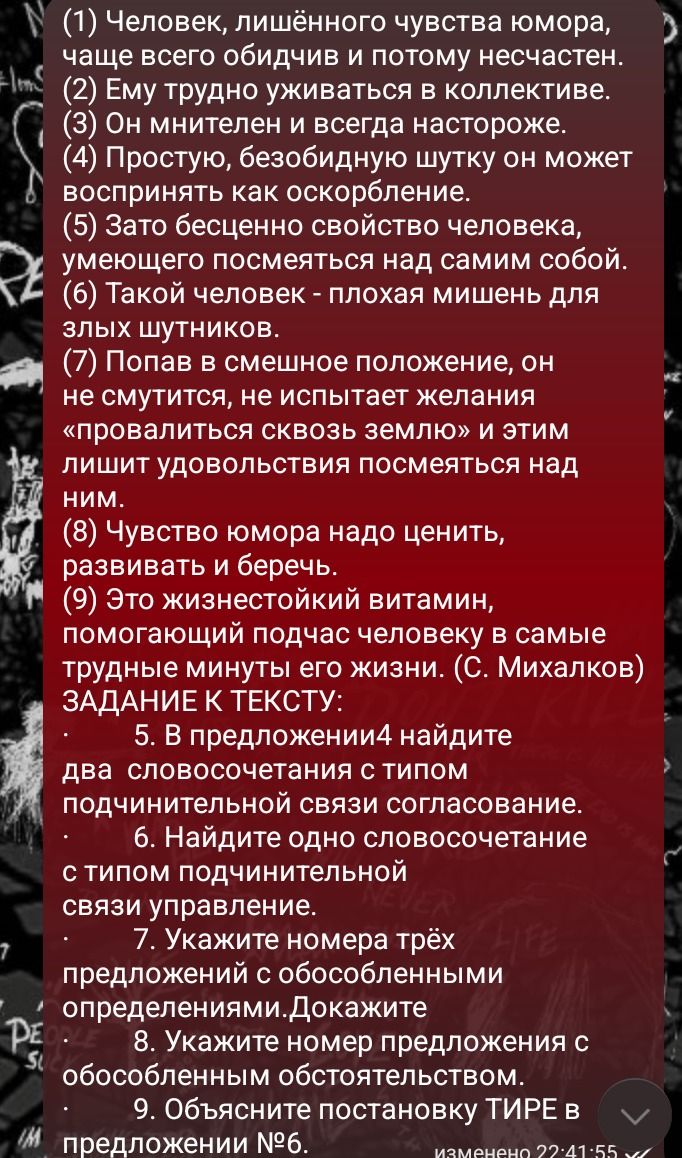 (1) Человек, лишённого чувства юмора, чаще всего обидчив и потому несчастен. (2) Ему трудно уживаться в коллективе. (3) Он мнителен и всегда настороже. (4) Простую, безобидную шутку он может воспринять как оскорбление. (5) Зато бесценно свойство человека, умеющего посмеяться над самим собой. (6) Такой человек - плохая мишень для злых шутников. (7) Попав в смешное положение, он не смутится, не испытает желания «провалиться сквозь землю» и этим лишит удовольствия посмеяться над ним. (8) Чувство юмора надо ценить, развивать и беречь. (9) Это жизнестойкий витамин, помогающий подчас человеку в самые трудные минуты его жизни. (С. Михалков)
ЗАДАНИЕ К ТЕКСТУ:
· 5. В предложении4 найдите два словосочетания с типом подчинительной связи согласование.
· 6. Найдите одно словосочетание с типом подчинительной связи управление.
· 7. Укажите номера трёх предложений с обособленными определениями.Докажите
· 8. Укажите номер предложения с обособленным обстоятельством.
· 9. Объясните постановку ТИРЕ в предложении №6.
изменено 22:41:55